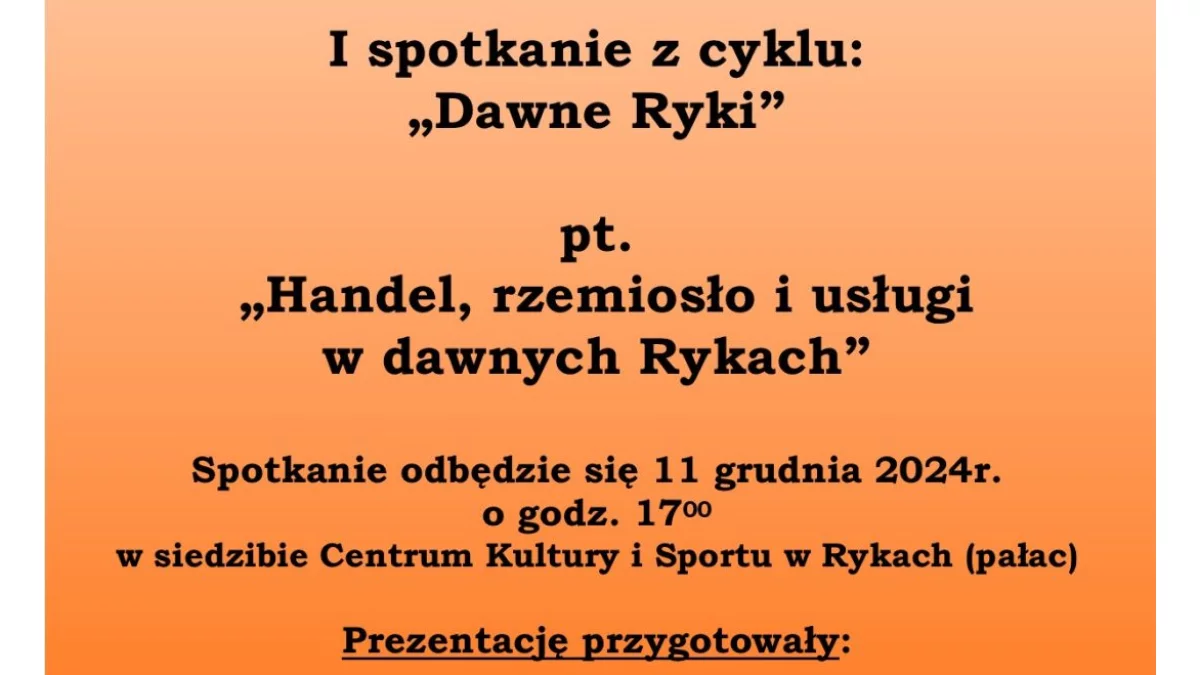 I spotkanie z cyklu:
„Dawne Ryki”

pt.
„Handel, rzemiosło i usługi
w dawnych Rykach”

Spotkanie odbędzie się 11 grudnia 2024r.
o godz. $17^{00}$
w siedzibie Centrum Kultury i Sportu w Rykach (pałac)

Prezentację przygotowały: